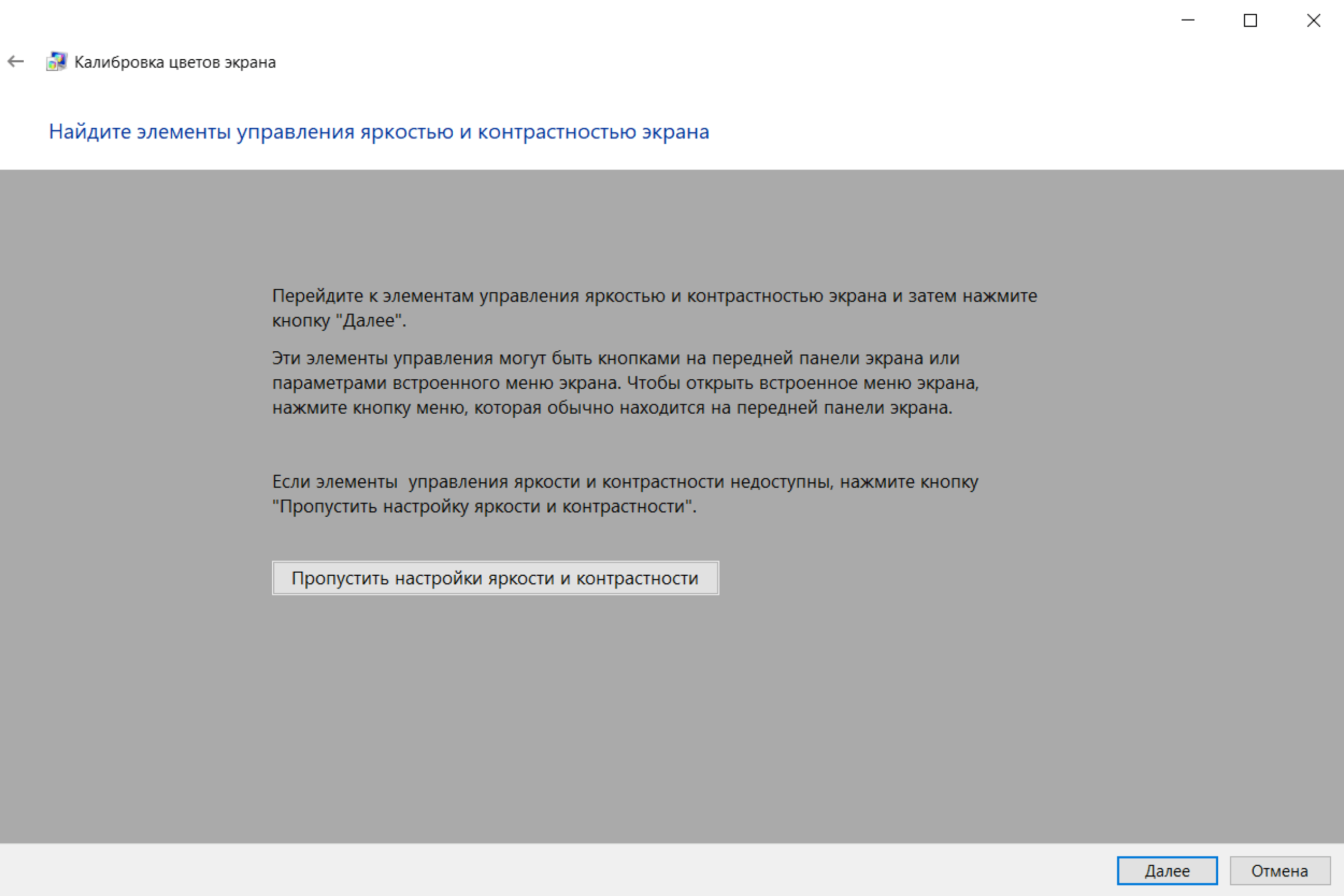 Калибровка цветов экрана

Найдите элементы управления яркостью и контрастностью экрана

Перейдите к элементам управления яркостью и контрастностью экрана и затем нажмите кнопку "Далее".

Эти элементы управления могут быть кнопками на передней панели экрана или параметрами встроенного меню экрана. Чтобы открыть встроенное меню экрана, нажмите кнопку меню, которая обычно находится на передней панели экрана.

Если элементы  управления яркости и контрастности недоступны, нажмите кнопку "Пропустить настройку яркости и контрастности".

Пропустить настройки яркости и контрастности

Далее

Отмена